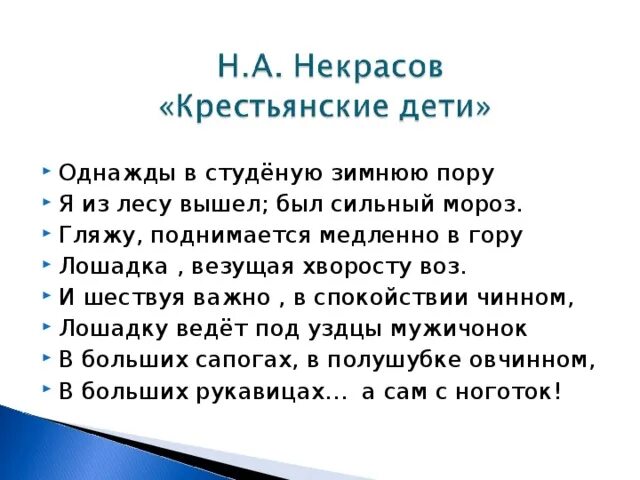 Н.А. Некрасов
«Крестьянские дети»

Однажды в студёную зимнюю пору
Я из лесу вышел; был сильный мороз.
Гляжу, поднимается медленно в гору
Лошадка , везущая хворосту воз.
И шествуя важно , в спокойствии чинном,
Лошадку ведёт под уздцы мужичонок
В больших сапогах, в полушубке овчинном,
В больших рукавицах... а сам с ноготок!